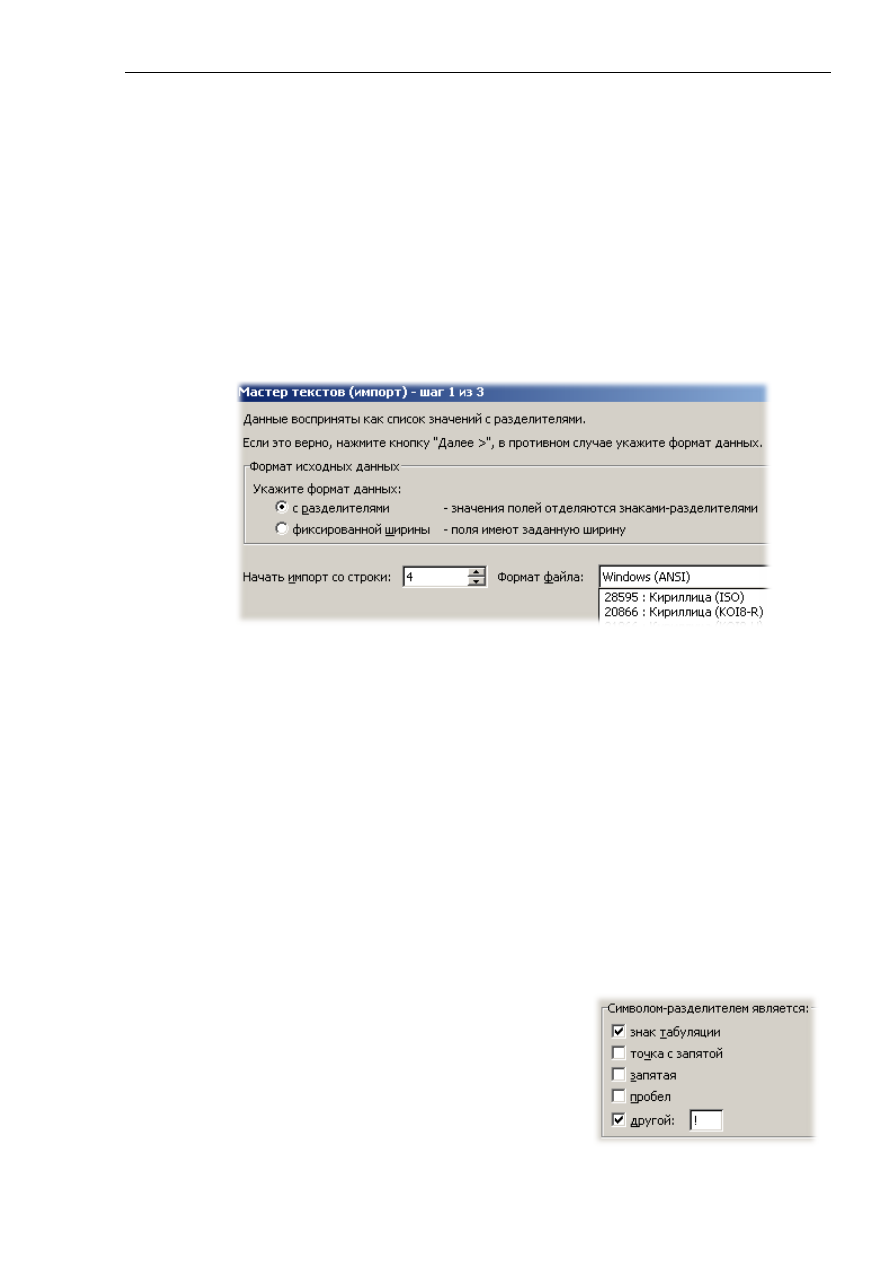 Мастер текстов (импорт) - шаг 1 из 3

Данные восприняты как список значений с разделителями.

Если это верно, нажмите кнопку "Далее >", в противном случае укажите формат данных.

Формат исходных данных

Укажите формат данных:

с разделителями - значения полей отделяются знаками-разделителями

фиксированной ширины - поля имеют заданную ширину

Начать импорт со строки: 4

Формат файла: Windows (ANSI)

28595 : Кириллица (ISO)

20866 : Кириллица (KOI8-R)

Символом-разделителем является:

знак табуляции

точка с запятой

запятая

пробел

другой: !